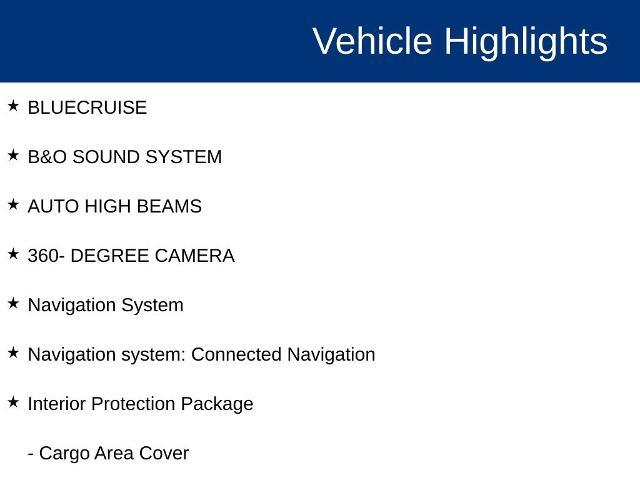 Vehicle Highlights

★ BLUECRUISE

★ B&O SOUND SYSTEM

★ AUTO HIGH BEAMS

★ 360- DEGREE CAMERA

★ Navigation System

★ Navigation system: Connected Navigation

★ Interior Protection Package

- Cargo Area Cover